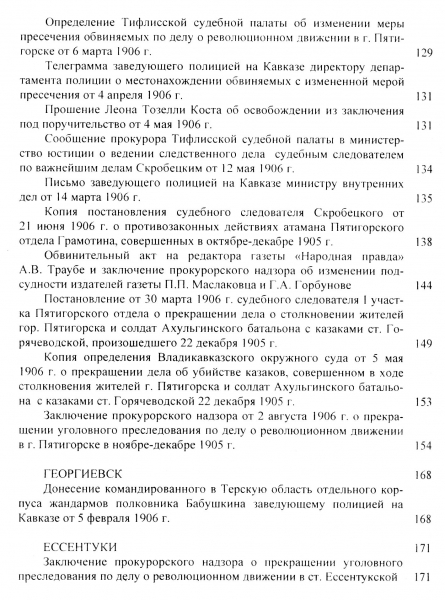 Определение Тифлисской судебной палаты об изменении меры пресечения обвиняемых по делу о революционном движении в г. Пятигорске от 6 марта 1906 г. 129

Телеграмма заведующего полицией на Кавказе директору департамента полиции о местонахождении обвиняемых с измененной мерой пресечения от 4 апреля 1906 г. 131

Прошение Леона Тозелли Коста об освобождении из заключения под поручительство от 4 мая 1906 г. 131

Сообщение прокурора Тифлисской судебной палаты в министерство юстиции о ведении следственного дела судебным следователем по важнейшим делам Скробецким от 12 мая 1906 г. 134

Письмо заведующего полицией на Кавказе министру внутренних дел от 14 марта 1906 г. 135

Копия постановления судебного следователя Скробецкого от 21 июня 1906 г. о противозаконных действиях атамана Пятигорского отдела Грамотина, совершенных в октябре-декабре 1905 г. 138

Обвинительный акт на редактора газеты «Народная правда» А.В. Траубе и заключение прокурорского надзора об изменении подсудности издателей газеты П.П. Маслаковца и Г.А. Горбунове 144

Постановление от 30 марта 1906 г. судебного следователя 1 участка Пятигорского отдела о прекращении дела о столкновении жителей гор. Пятигорска и солдат Ахульгинского батальона с казаками ст. Горячеводской, произошедшего 22 декабря 1905 г. 149

Копия определения Владикавказского окружного суда от 5 мая 1906 г. о прекращении дела об убийстве казаков, совершенном в ходе столкновения жителей г. Пятигорска и солдат Ахульгинского батальона с казаками ст. Горячеводской 22 декабря 1905 г. 153

Заключение прокурорского надзора от 2 августа 1906 г. о прекращении уголовного преследования по делу о революционном движении в г. Пятигорске в ноябре-декабре 1905 г. 154

ГЕОРГИЕВСК 168

Донесение командированного в Терскую область отдельного корпуса жандармов полковника Бабушкина заведующему полицией на Кавказе от 5 февраля 1906 г. 168

ЕССЕНТУКИ 171

Заключение прокурорского надзора о прекращении уголовного преследования по делу о революционном движении в ст. Ессентукской 171